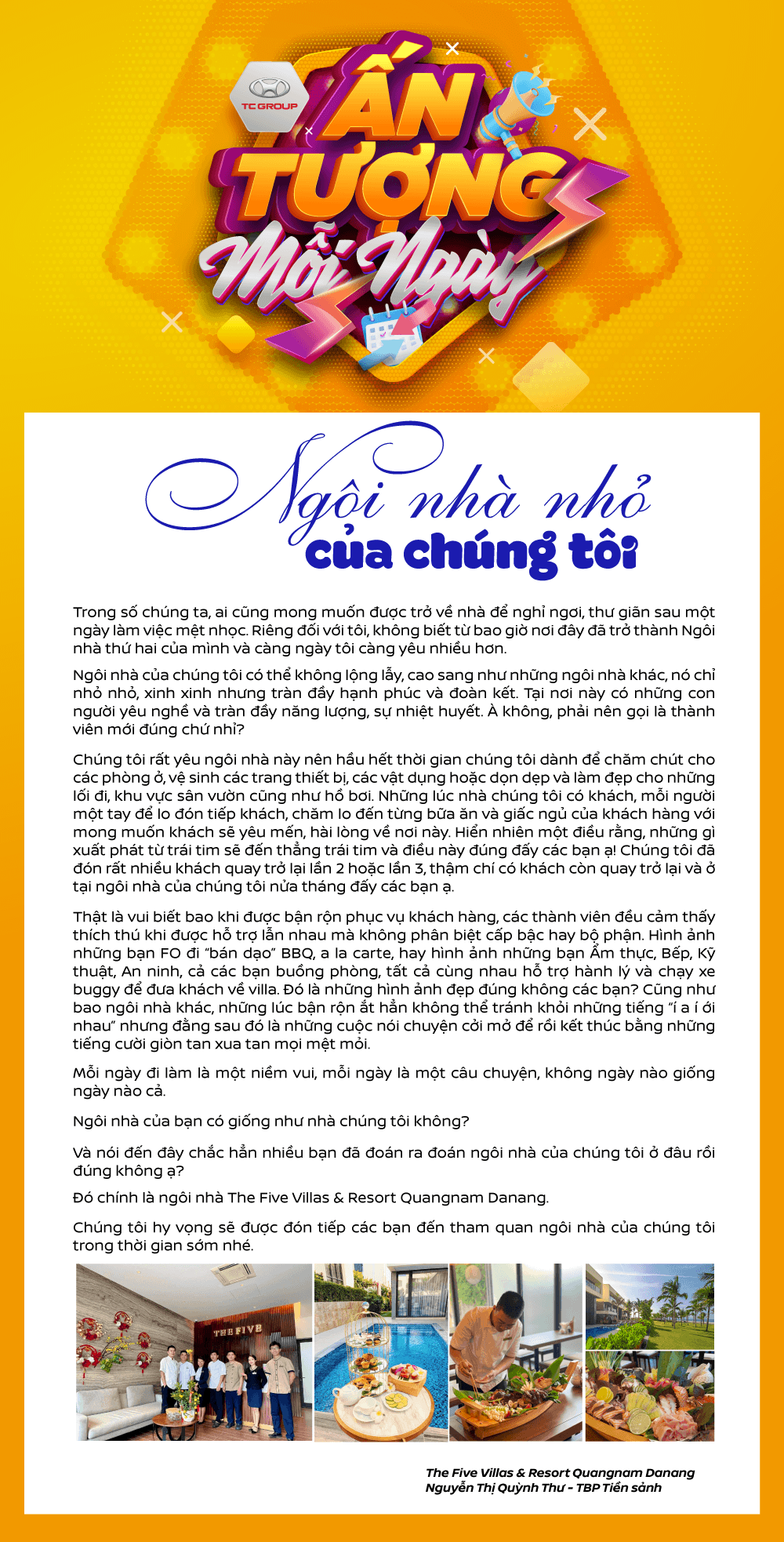 TC GROUP

ẤN TƯỢNG Mỗi Ngày

Ngôi nhà nhỏ của chúng tôi

Trong số chúng ta, ai cũng mong muốn được trở về nhà để nghỉ ngơi, thư giãn sau một ngày làm việc mệt nhọc. Riêng đối với tôi, không biết từ bao giờ nơi đây đã trở thành Ngôi nhà thứ hai của mình và càng ngày tôi càng yêu nhiều hơn.

Ngôi nhà của chúng tôi có thể không lộng lẫy, cao sang như những ngôi nhà khác, nó chỉ nhỏ nhỏ, xinh xinh nhưng tràn đầy hạnh phúc và đoàn kết. Tại nơi này có những con người yêu nghề và tràn đầy năng lượng, sự nhiệt huyết. À không, phải nên gọi là thành viên mới đúng chứ nhỉ?

Chúng tôi rất yêu ngôi nhà này nên hầu hết thời gian chúng tôi dành để chăm chút cho các phòng ở, vệ sinh các trang thiết bị, các vật dụng hoặc dọn dẹp và làm đẹp cho những lối đi, khu vực sân vườn cũng như hồ bơi. Những lúc nhà chúng tôi có khách, mỗi người một tay để lo đón tiếp khách, chăm lo đến từng bữa ăn và giấc ngủ của khách hàng với mong muốn khách sẽ yêu mến, hài lòng về nơi này. Hiển nhiên một điều rằng, những gì xuất phát từ trái tim sẽ đến thẳng trái tim và điều này đúng đấy các bạn ạ! Chúng tôi đã đón rất nhiều khách quay trở lại lần 2 hoặc lần 3, thậm chí có khách còn quay trở lại và ở tại ngôi nhà của chúng tôi nửa tháng đấy các bạn ạ.

Thật là vui biết bao khi được bận rộn phục vụ khách hàng, các thành viên đều cảm thấy thích thú khi được hỗ trợ lẫn nhau mà không phân biệt cấp bậc hay bộ phận. Hình ảnh những bạn FO đi "bán dạo" BBQ, a la carte, hay hình ảnh những bạn Ẩm thực, Bếp, Kỹ thuật, An ninh, cả các bạn buồng phòng, tất cả cùng nhau hỗ trợ hành lý và chạy xe buggy để đưa khách về villa. Đó là những hình ảnh đẹp đúng không các bạn? Cũng như bao ngôi nhà khác, những lúc bận rộn ắt hẳn không thể tránh khỏi những tiếng "í a í ới nhau" nhưng đằng sau đó là những cuộc nói chuyện cởi mở để rồi kết thúc bằng những tiếng cười giòn tan xua tan mọi mệt mỏi.

Mỗi ngày đi làm là một niềm vui, mỗi ngày là một câu chuyện, không ngày nào giống ngày nào cả.

Ngôi nhà của bạn có giống như nhà chúng tôi không?

Và nói đến đây chắc hẳn nhiều bạn đã đoán ra đoán ngôi nhà của chúng tôi ở đâu rồi đúng không ạ?

Đó chính là ngôi nhà The Five Villas & Resort Quangnam Danang.

Chúng tôi hy vọng sẽ được đón tiếp các bạn đến tham quan ngôi nhà của chúng tôi trong thời gian sớm nhé.

THE FIVE

The Five Villas & Resort Quangnam Danang
Nguyễn Thị Quỳnh Thư - TBP Tiền sảnh